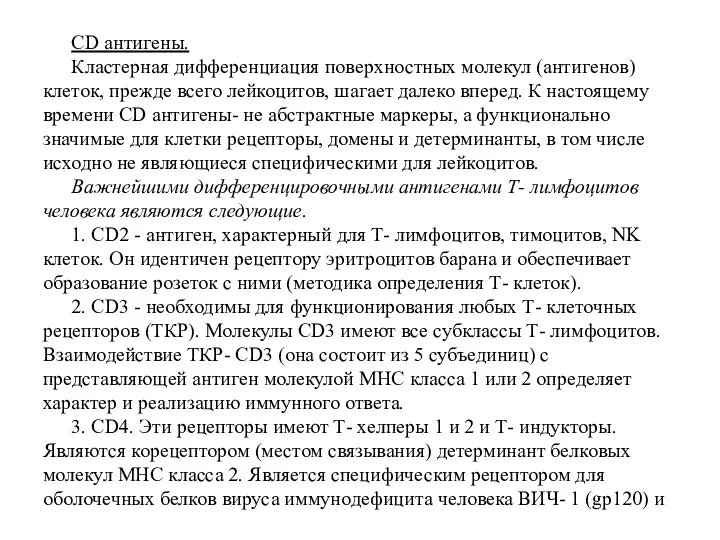 CD антигены.

Кластерная дифференциация поверхностных молекул (антигенов) клеток, прежде всего лейкоцитов, шагает далеко вперед. К настоящему времени CD антигены- не абстрактные маркеры, а функционально значимые для клетки рецепторы, домены и детерминанты, в том числе исходно не являющиеся специфическими для лейкоцитов.

Важнейшими дифференцировочными антигенами Т- лимфоцитов человека являются следующие.

1. CD2 - антиген, характерный для Т- лимфоцитов, тимоцитов, NK клеток. Он идентичен рецептору эритроцитов барана и обеспечивает образование розеток с ними (методика определения Т- клеток).

2. CD3 - необходимы для функционирования любых Т- клеточных рецепторов (ТКР). Молекулы CD3 имеют все субклассы Т- лимфоцитов. Взаимодействие ТКР- CD3 (она состоит из 5 субъединиц) с представляющей антиген молекулой МНС класса 1 или 2 определяет характер и реализацию иммунного ответа.

3. CD4. Эти рецепторы имеют Т- хелперы 1 и 2 и Т- индукторы. Являются корецептором (местом связывания) детерминант белковых молекул МНС класса 2. Является специфическим рецептором для оболочечных белков вируса иммунодефицита человека ВИЧ- 1 (gp120) и